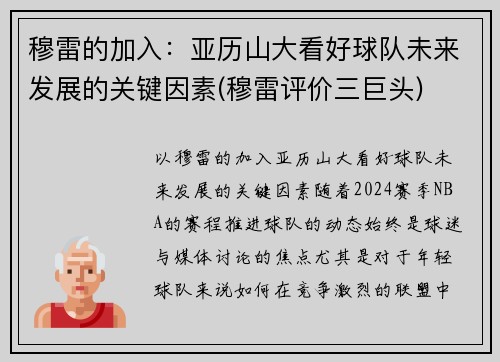 穆雷的加入：亚历山大看好球队未来发展的关键因素(穆雷评价三巨头)

以穆雷的加入亚历山大看好球队未来发展的关键因素随着2024赛季NBA的赛程推进球队的动态始终是球迷与媒体讨论的焦点尤其是对于年轻球队来说如何在竞争激烈的联盟中